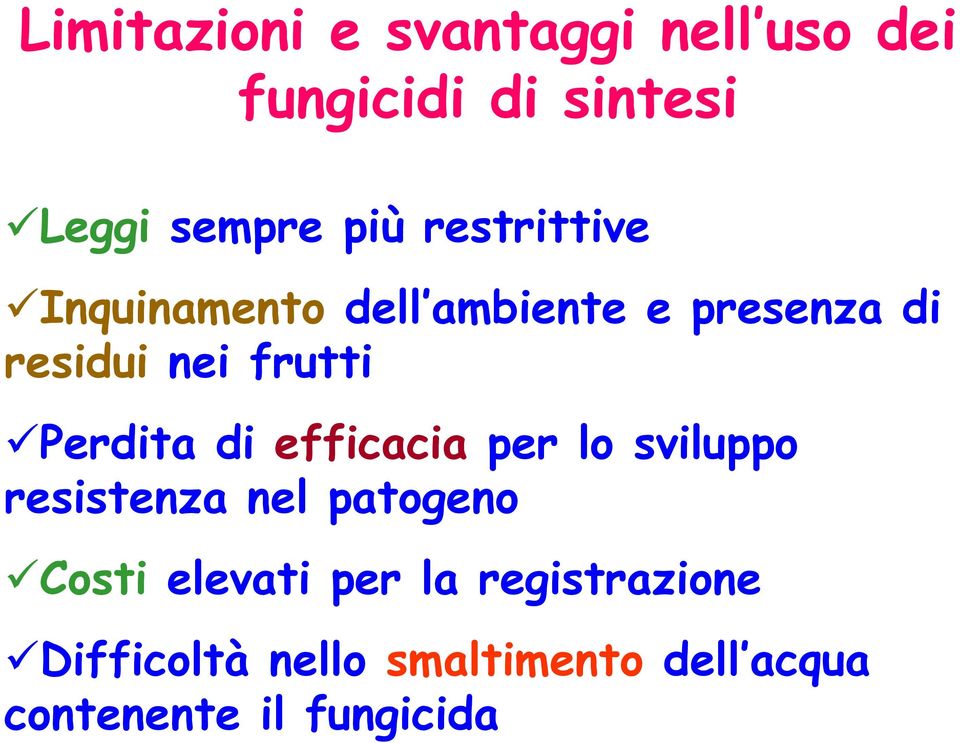 Limitazioni e svantaggi nell'uso dei fungicidi di sintesi

✓Leggi sempre più restrittive

✓Inquinamento dell'ambiente e presenza di residui nei frutti

✓Perdita di efficacia per lo sviluppo resistenza nel patogeno

✓Costi elevati per la registrazione

✓Difficoltà nello smaltimento dell'acqua contenente il fungicida